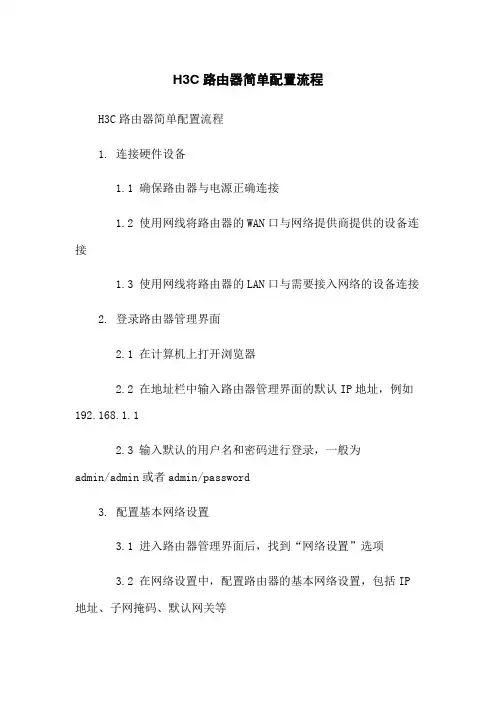 H3C 路由器简单配置流程

H3C 路由器简单配置流程

1. 连接硬件设备

1.1 确保路由器与电源正确连接

1.2 使用网线将路由器的 WAN 口与网络提供商提供的设备连接

1.3 使用网线将路由器的 LAN 口与需要接入网络的设备连接

2. 登录路由器管理界面

2.1 在计算机上打开浏览器

2.2 在地址栏中输入路由器管理界面的默认 IP 地址，例如 192.168.1.1

2.3 输入默认的用户名和密码进行登录，一般为 admin/admin 或者 admin/password

3. 配置基本网络设置

3.1 进入路由器管理界面后，找到“网络设置”选项

3.2 在网络设置中，配置路由器的基本网络设置，包括 IP 地址、子网掩码、默认网关等